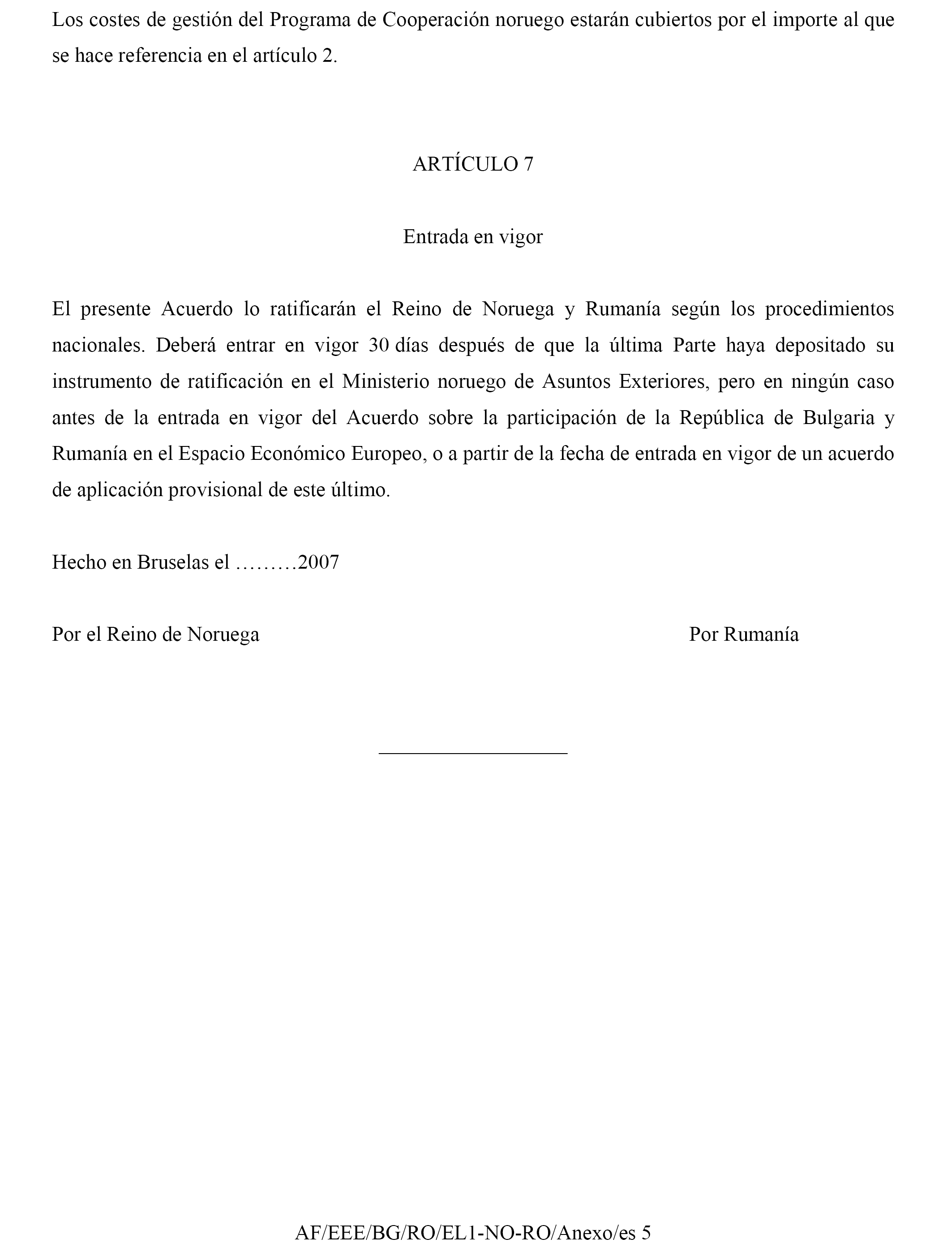 Los costes de gestión del Programa de Cooperación noruego estarán cubiertos por el importe al que se hace referencia en el artículo 2.

ARTÍCULO 7

Entrada en vigor

El presente Acuerdo lo ratificarán el Reino de Noruega y Rumanía según los procedimientos nacionales. Deberá entrar en vigor 30 días después de que la última Parte haya depositado su instrumento de ratificación en el Ministerio noruego de Asuntos Exteriores, pero en ningún caso antes de la entrada en vigor del Acuerdo sobre la participación de la República de Bulgaria y Rumanía en el Espacio Económico Europeo, o a partir de la fecha de entrada en vigor de un acuerdo de aplicación provisional de este último.

Hecho en Bruselas el ………2007

Por el Reino de Noruega

Por Rumanía

AF/EEE/BG/RO/EL1-NO-RO/Anexo/es 5